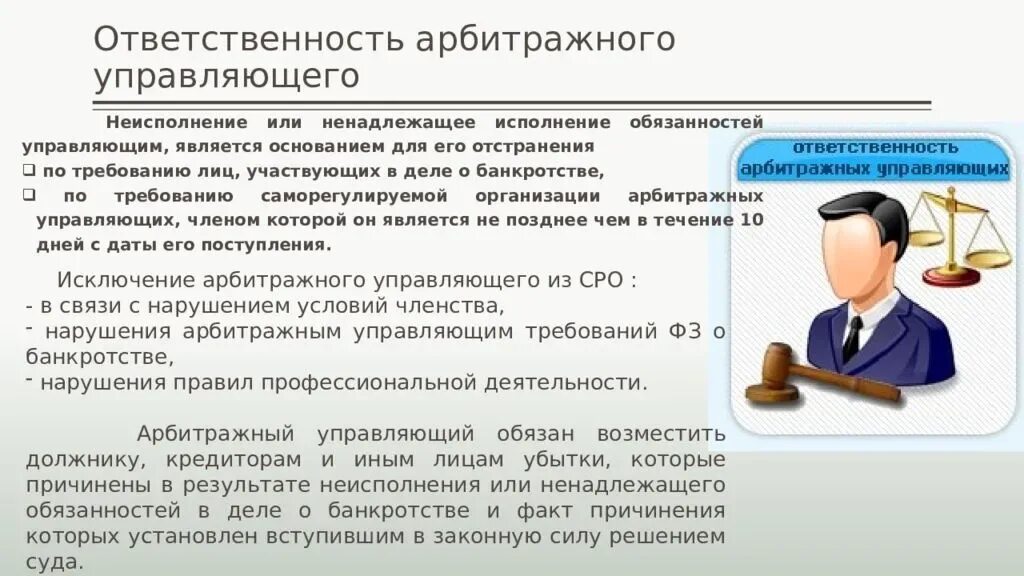 Ответственность арбитражного управляющего

Неисполнение или ненадлежащее исполнение обязанностей управляющим, является основанием для его отстранения
❑ по требованию лиц, участвующих в деле о банкротстве,
❑ по требованию саморегулируемой организации арбитражных управляющих, членом которой он является не позднее чем в течение 10 дней с даты его поступления.

ответственность арбитражных управляющих

Исключение арбитражного управляющего из СРО :
- в связи с нарушением условий членства,
- нарушения арбитражным управляющим требований ФЗ о банкротстве,
- нарушения правил профессиональной деятельности.

Арбитражный управляющий обязан возместить должнику, кредиторам и иным лицам убытки, которые причинены в результате неисполнения или ненадлежащего обязанностей в деле о банкротстве и факт причинения которых установлен вступившим в законную силу решением суда.